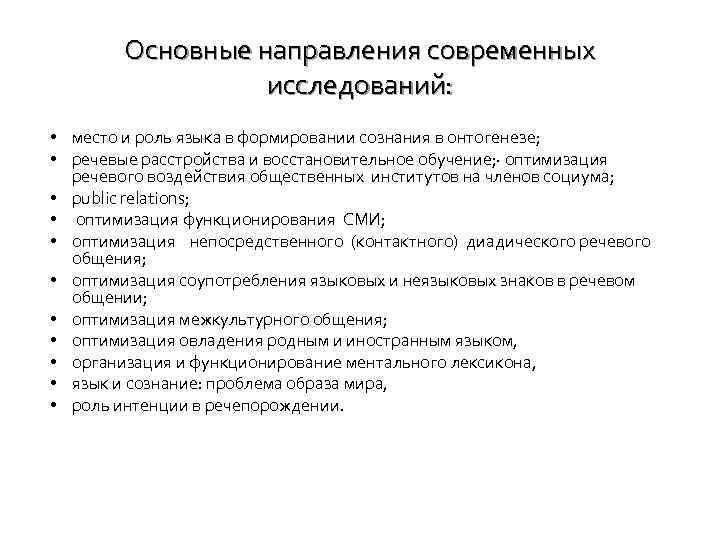 Основные направления современных исследований:

• место и роль языка в формировании сознания в онтогенезе;
• речевые расстройства и восстановительное обучение;· оптимизация речевого воздействия общественных институтов на членов социума;
• public relations;
• оптимизация функционирования СМИ;
• оптимизация непосредственного (контактного) диадического речевого общения;
• оптимизация соупотребления языковых и неязыковых знаков в речевом общении;
• оптимизация межкультурного общения;
• оптимизация овладения родным и иностранным языком,
• организация и функционирование ментального лексикона,
• язык и сознание: проблема образа мира,
• роль интенции в речепорождении.